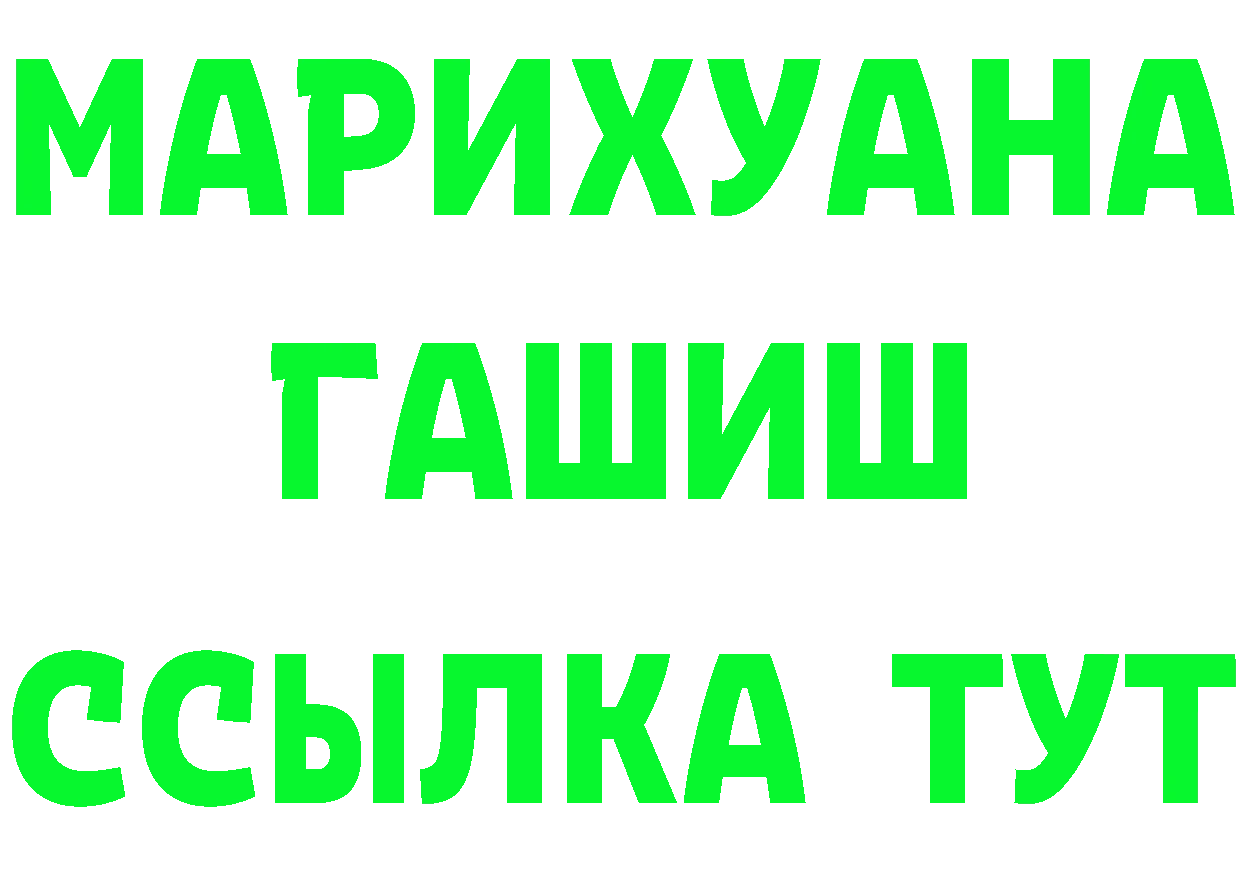 МАРИХУАНА
ГАШИШ
ССЫЛКА ТУТ